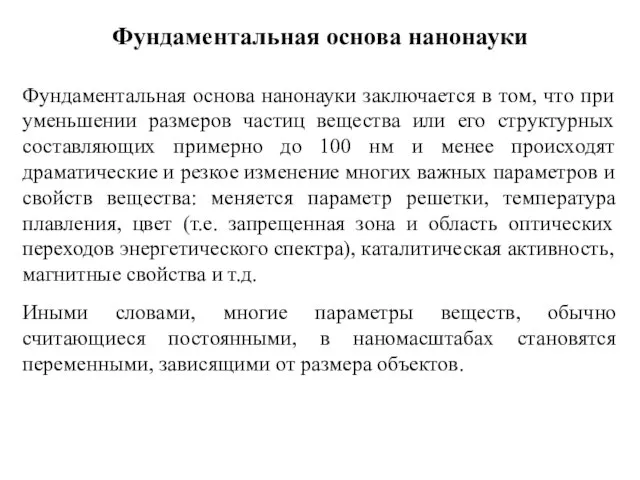 Фундаментальная основа нанонауки

Фундаментальная основа нанонауки заключается в том, что при уменьшении размеров частиц вещества или его структурных составляющих примерно до 100 нм и менее происходят драматические и резкое изменение многих важных параметров и свойств вещества: меняется параметр решетки, температура плавления, цвет (т.е. запрещенная зона и область оптических переходов энергетического спектра), каталитическая активность, магнитные свойства и т.д.

Иными словами, многие параметры веществ, обычно считающиеся постоянными, в наномасштабах становятся переменными, зависящими от размера объектов.